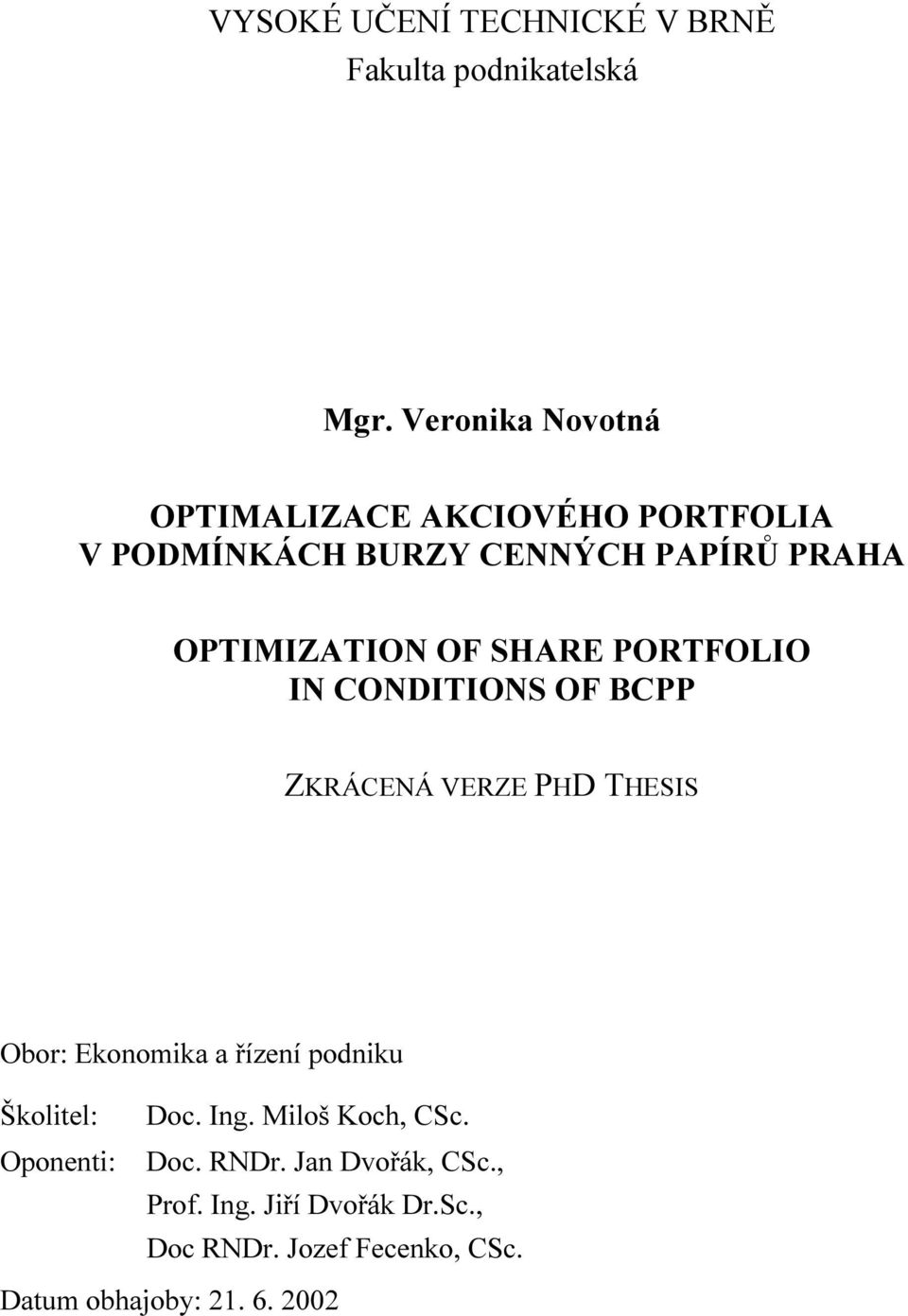 VYSOKÉ UČENÍ TECHNICKÉ V BRNĚ
Fakulta podnikatelská

Mgr. Veronika Novotná

OPTIMALIZACE AKCIOVÉHO PORTFOLIA
V PODMÍNKÁCH BURZY CENNÝCH PAPÍRŮ PRAHA

OPTIMIZATION OF SHARE PORTFOLIO
IN CONDITIONS OF BCPP

ZKRÁCENÁ VERZE PHD THESIS

Obor: Ekonomika a řízení podniku

Školitel: Doc. Ing. Miloš Koch, CSc.

Oponenti: Doc. RNDr. Jan Dvořák, CSc.,
Prof. Ing. Jiří Dvořák Dr.Sc.,
Doc RNDr. Jozef Fecenko, CSc.

Datum obhajoby: 21. 6. 2002